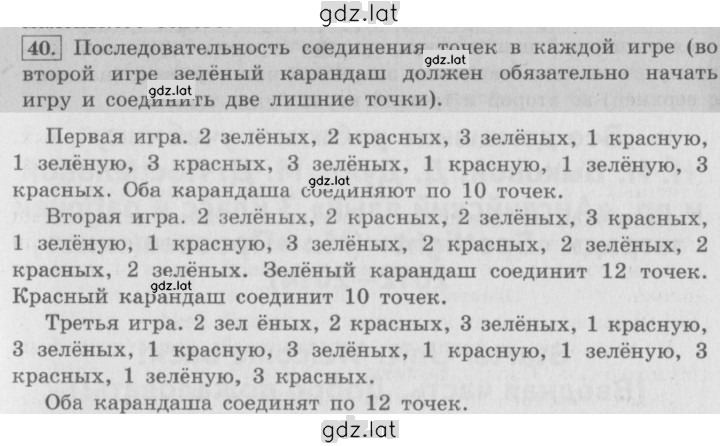 gdz.lat

40. Последовательность соединения точек в каждой игре (во второй игре зелёный карандаш должен обязательно начать игру и соединить две лишние точки).

gdz.lat

gdz.lat

Первая игра. 2 зелёных, 2 красных, 3 зелёных, 1 красную, 1 зелёную, 3 красных, 3 зелёных, 1 красную, 1 зелёную, 3 красных. Оба карандаша соединяют по 10 точек.

gdz.lat

Вторая игра. 2 зелёных, 2 красных, 2 зелёных, 3 красных, 1 зелёную, 1 красную, 3 зелёных, 2 красных, 2 зелёных, 2 красных, 2 зелёных. Зелёный карандаш соединит 12 точек. Красный карандаш соединит 10 точек.

gdz.lat

Третья игра. 2 зел ёных, 2 красных, 3 зелёных, 1 красную, 3 зелёных, 1 красную, 3 зелёных, 1 красную, 1 зелёную, 3 красных, 1 зелёную, 3 красных.

Оба карандаша соединят по 12 точек.

gdz.lat